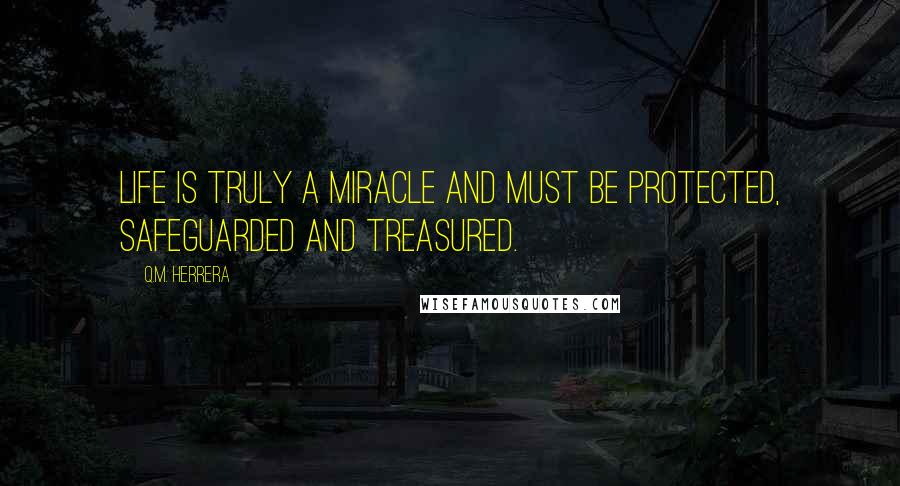 LIFE IS TRULY A MIRACLE AND MUST BE PROTECTED, SAFEGUARDED AND TREASURED.

Q.M. HERRERA

WISEFAMOUSQUOTES.COM